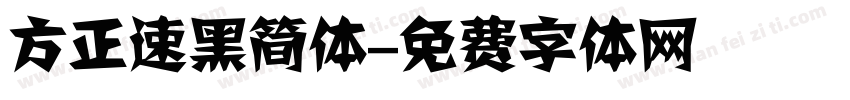 方正速黑简体-免费字体网

www.mian fei zi ti.com